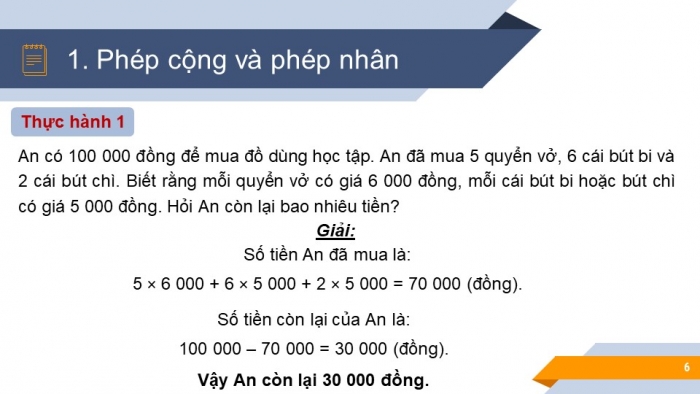 1. Phép cộng và phép nhân

Thực hành 1

An có 100 000 đồng để mua đồ dùng học tập. An đã mua 5 quyển vở, 6 cái bút bi và 2 cái bút chì. Biết rằng mỗi quyển vở có giá 6 000 đồng, mỗi cái bút bi hoặc bút chì có giá 5 000 đồng. Hỏi An còn lại bao nhiêu tiền?

Giải:

Số tiền An đã mua là:

$5 \times 6\,000 + 6 \times 5\,000 + 2 \times 5\,000 = 70\,000$ (đồng).

Số tiền còn lại của An là:

$100\,000 - 70\,000 = 30\,000$ (đồng).

Vậy An còn lại 30 000 đồng.

6